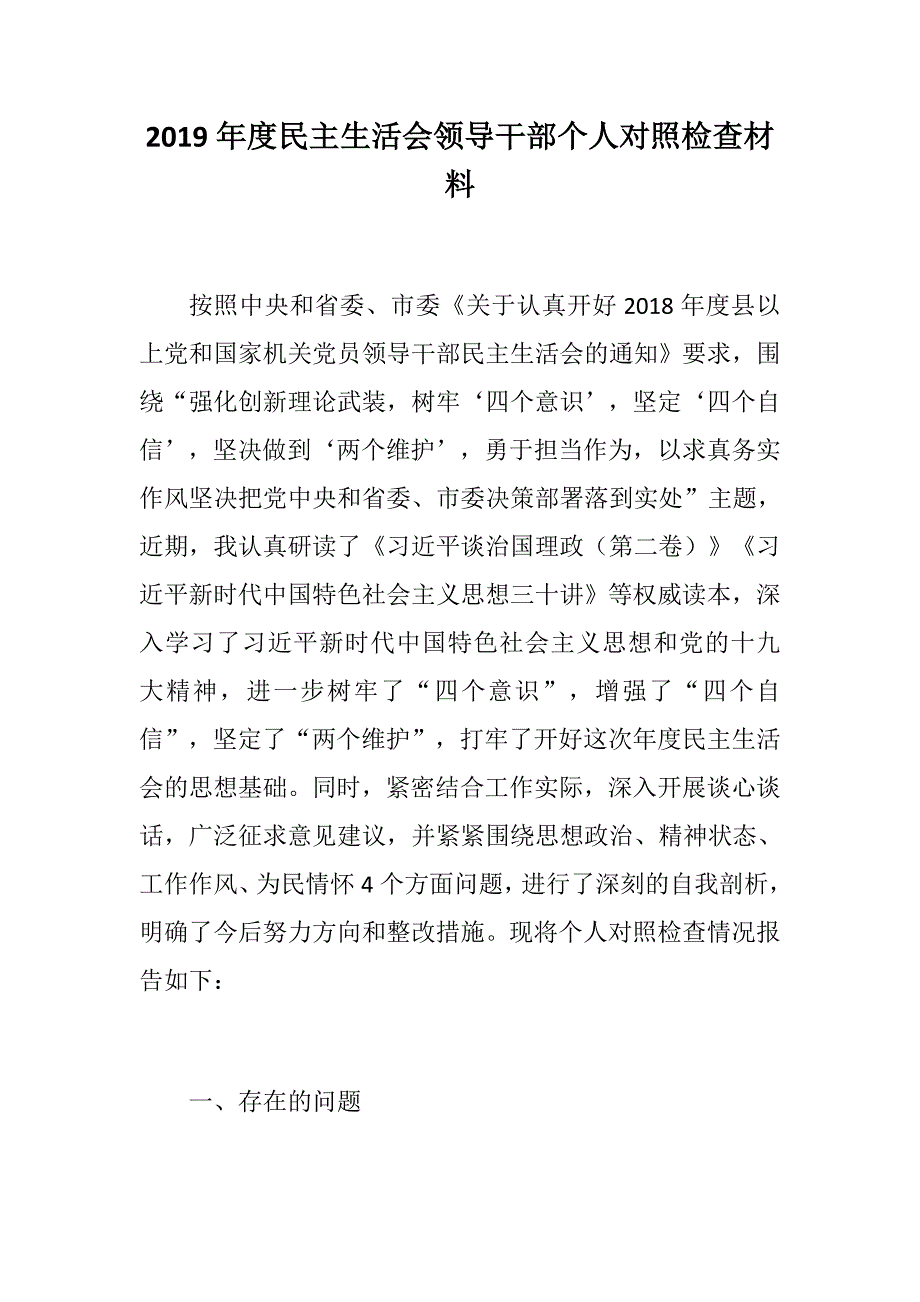 2019年度民主生活会领导干部个人对照检查材料

按照中央和省委、市委《关于认真开好2018年度县以上党和国家机关党员领导干部民主生活会的通知》要求，围绕“强化创新理论武装，树牢‘四个意识’，坚定‘四个自信’，坚决做到‘两个维护’，勇于担当作为，以求真务实作风坚决把党中央和省委、市委决策部署落到实处”主题，近期，我认真研读了《习近平谈治国理政（第二卷）》《习近平新时代中国特色社会主义思想三十讲》等权威读本，深入学习了习近平新时代中国特色社会主义思想和党的十九大精神，进一步树牢了“四个意识”，增强了“四个自信”，坚定了“两个维护”，打牢了开好这次年度民主生活会的思想基础。同时，紧密结合工作实际，深入开展谈心谈话，广泛征求意见建议，并紧紧围绕思想政治、精神状态、工作作风、为民情怀4个方面问题，进行了深刻的自我剖析，明确了今后努力方向和整改措施。现将个人对照检查情况报告如下：

一、存在的问题